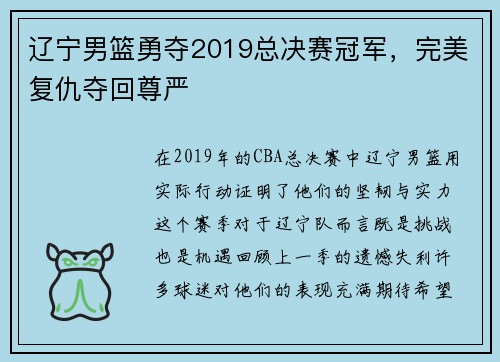 辽宁男篮勇夺2019总决赛冠军，完美复仇夺回尊严

在2019年的CBA总决赛中辽宁男篮用实际行动证明了他们的坚韧与实力这个赛季对于辽宁队而言既是挑战也是机遇回顾上一季的遗憾失利许多球迷对他们的表现充满期待希望